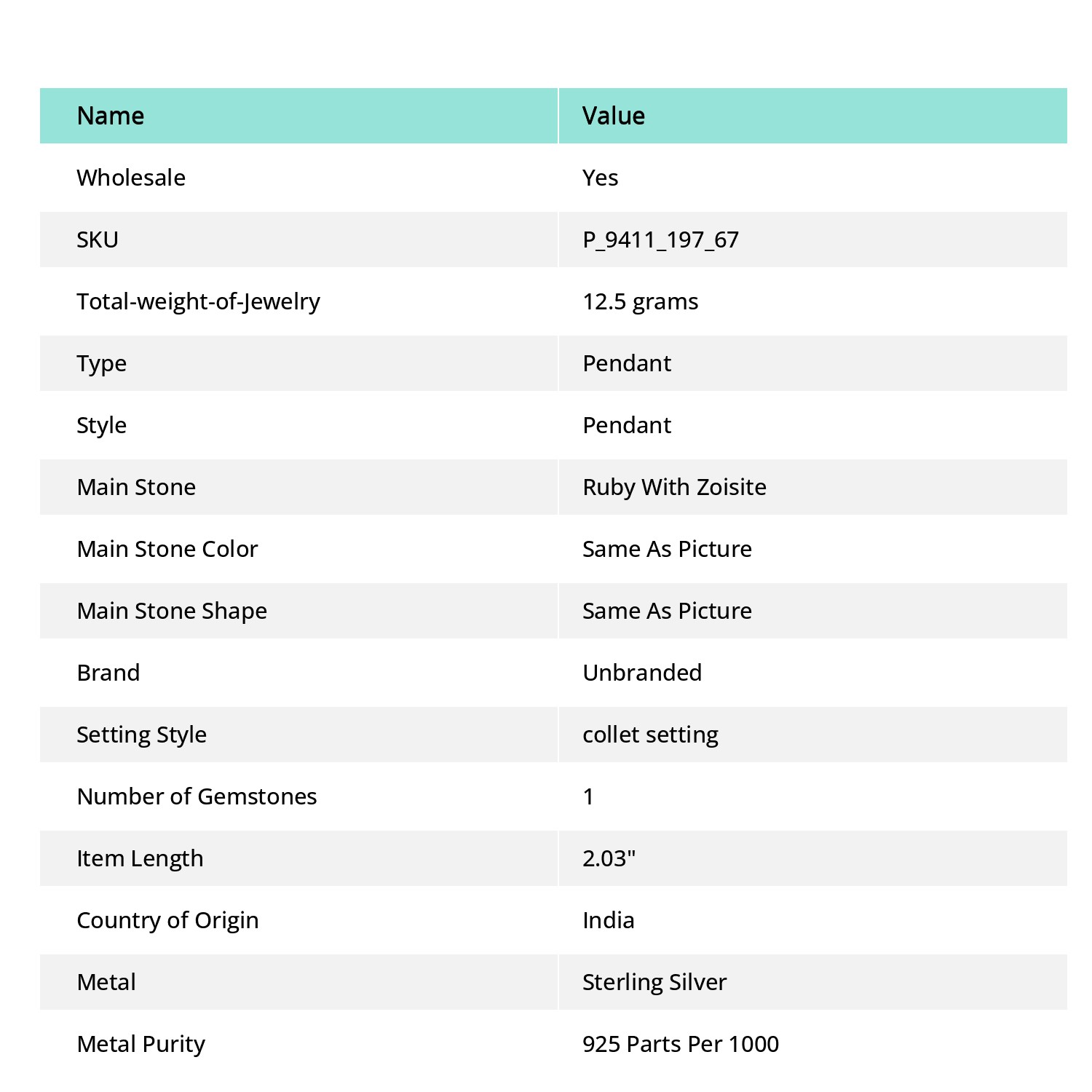 | Name | Value |
|---|---|
| Wholesale | Yes |
| SKU | P_9411_197_67 |
| Total-weight-of-Jewelry | 12.5 grams |
| Type | Pendant |
| Style | Pendant |
| Main Stone | Ruby With Zoisite |
| Main Stone Color | Same As Picture |
| Main Stone Shape | Same As Picture |
| Brand | Unbranded |
| Setting Style | collet setting |
| Number of Gemstones | 1 |
| Item Length | 2.03" |
| Country of Origin | India |
| Metal | Sterling Silver |
| Metal Purity | 925 Parts Per 1000 |